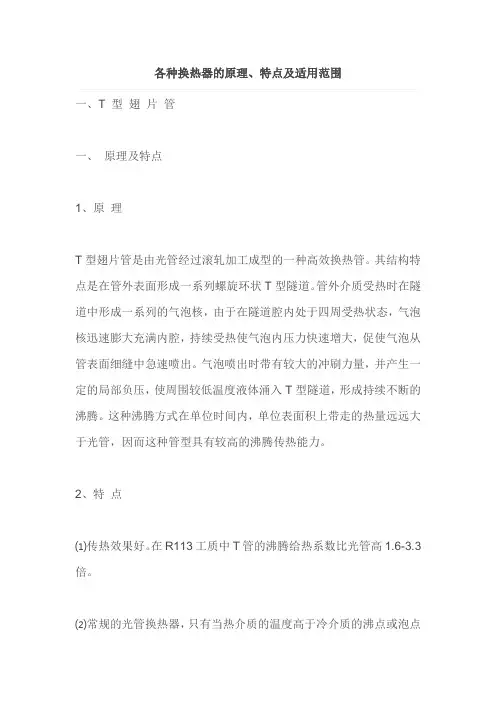 各种换热器的原理、特点及适用范围

一、T 型 翅 片 管

一、 原理及特点

1、原 理

T 型翅片管是由光管经过滚轧加工成型的一种高效换热管。其结构特点是在管外表面形成一系列螺旋环状 T 型隧道。管外介质受热时在隧道中形成一系列的气泡核，由于在隧道腔内处于四周受热状态，气泡核迅速膨大充满内腔，持续受热使气泡内压力快速增大，促使气泡从管表面细缝中急速喷出。气泡喷出时带有较大的冲刷力量，并产生一定的局部负压，使周围较低温度液体涌入 T 型隧道，形成持续不断的沸腾。这种沸腾方式在单位时间内，单位表面积上带走的热量远远大于光管，因而这种管型具有较高的沸腾传热能力。

2、特 点

(1)传热效果好。在 R113 工质中 T 管的沸腾给热系数比光管高 1.6-3.3 倍。

(2)常规的光管换热器，只有当热介质的温度高于冷介质的沸点或泡点